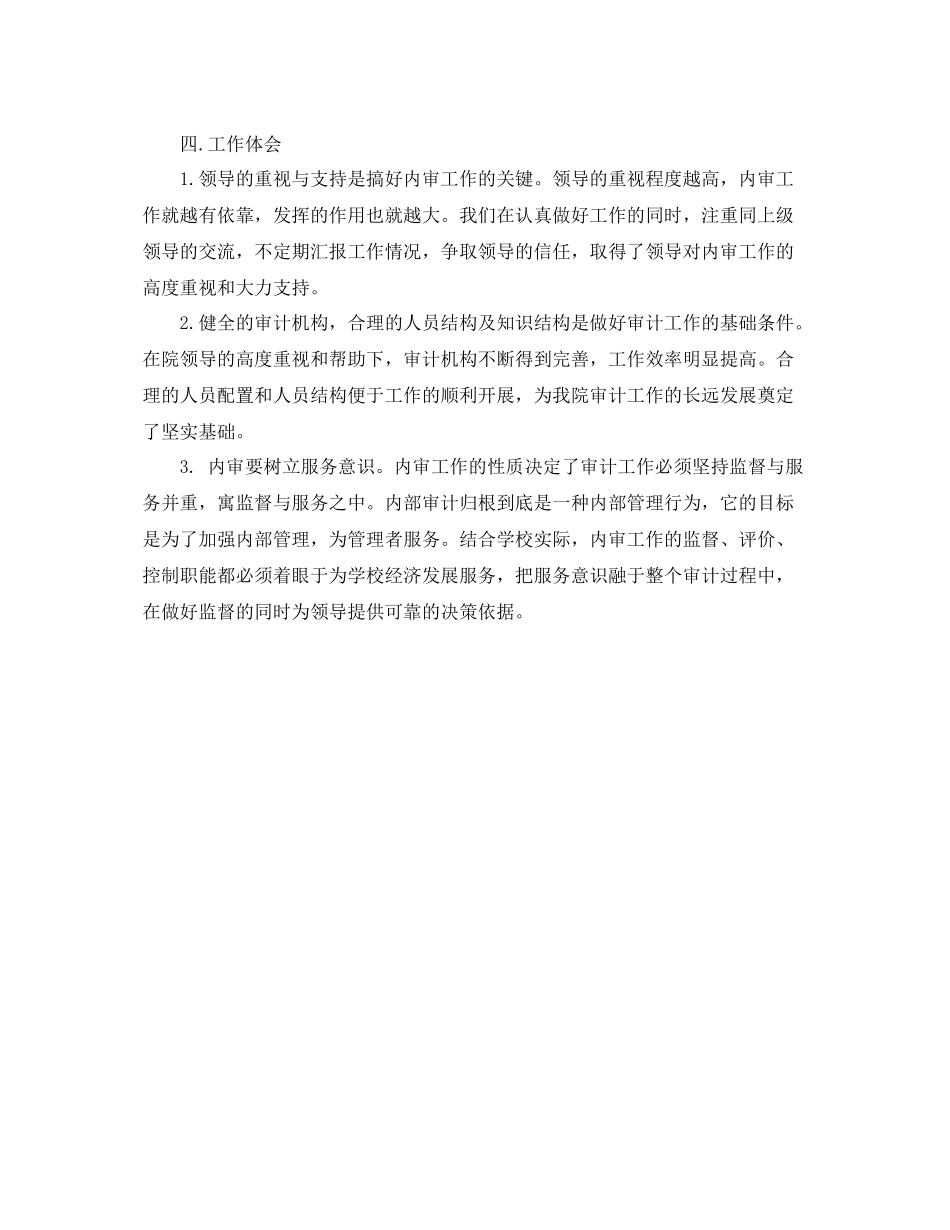 四.工作体会

1.领导的重视与支持是搞好内审工作的关键。领导的重视程度越高，内审工作就越有依靠，发挥的作用也就越大。我们在认真做好工作的同时，注重同上级领导的交流，不定期汇报工作情况，争取领导的信任，取得了领导对内审工作的高度重视和大力支持。

2.健全的审计机构，合理的人员结构及知识结构是做好审计工作的基础条件。在院领导的高度重视和帮助下，审计机构不断得到完善，工作效率明显提高。合理的人员配置和人员结构便于工作的顺利开展，为我院审计工作的长远发展奠定了坚实基础。

3. 内审要树立服务意识。内审工作的性质决定了审计工作必须坚持监督与服务并重，寓监督与服务之中。内部审计归根到底是一种内部管理行为，它的目标是为了加强内部管理，为管理者服务。结合学校实际，内审工作的监督、评价、控制职能都必须着眼于为学校经济发展服务，把服务意识融于整个审计过程中，在做好监督的同时为领导提供可靠的决策依据。